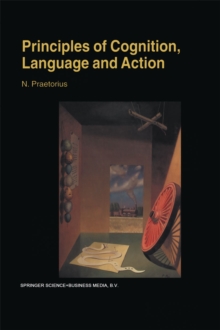 Principles of Cognition, Language and Action

N. Praetorius

SPRINGER SCIENCE+BUSINESS MEDIA, B.V.